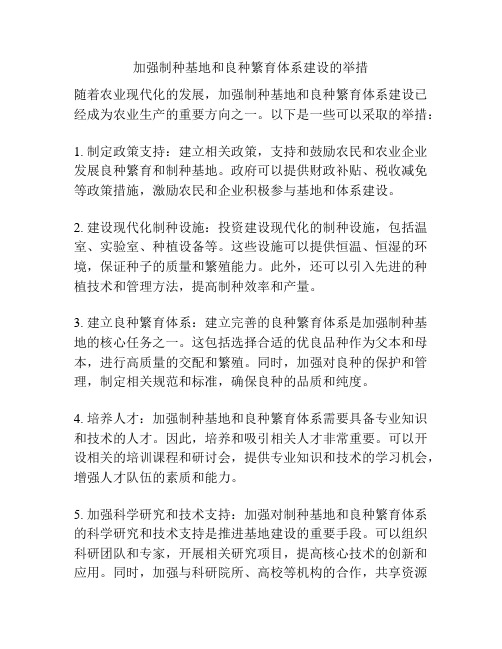 加强制种基地和良种繁育体系建设的举措

随着农业现代化的发展，加强制种基地和良种繁育体系建设已经成为农业生产的重要方向之一。以下是一些可以采取的举措：

1. 制定政策支持：建立相关政策，支持和鼓励农民和农业企业发展良种繁育和制种基地。政府可以提供财政补贴、税收减免等政策措施，激励农民和企业积极参与基地和体系建设。

2. 建设现代化制种设施：投资建设现代化的制种设施，包括温室、实验室、种植设备等。这些设施可以提供恒温、恒湿的环境，保证种子的质量和繁殖能力。此外，还可以引入先进的种植技术和管理方法，提高制种效率和产量。

3. 建立良种繁育体系：建立完善的良种繁育体系是加强制种基地的核心任务之一。这包括选择合适的优良品种作为父本和母本，进行高质量的交配和繁殖。同时，加强对良种的保护和管理，制定相关规范和标准，确保良种的品质和纯度。

4. 培养人才：加强制种基地和良种繁育体系需要具备专业知识和技术的人才。因此，培养和吸引相关人才非常重要。可以开设相关的培训课程和研讨会，提供专业知识和技术的学习机会，增强人才队伍的素质和能力。

5. 加强科学研究和技术支持：加强对制种基地和良种繁育体系的科学研究和技术支持是推进基地建设的重要手段。可以组织科研团队和专家，开展相关研究项目，提高核心技术的创新和应用。同时，加强与科研院所、高校等机构的合作，共享资源